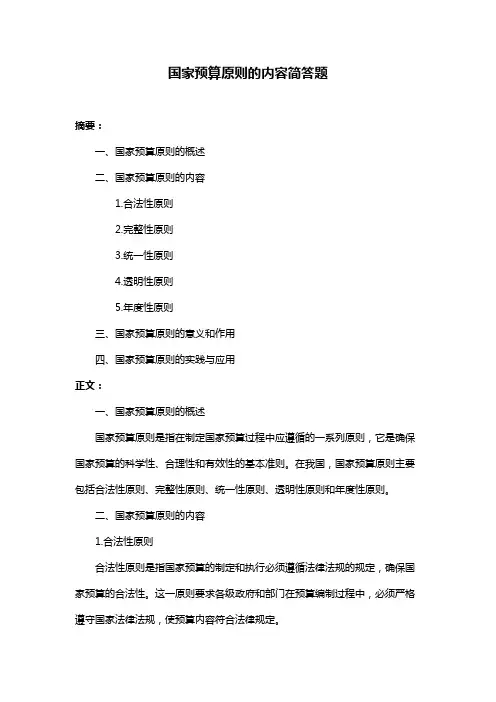 国家预算原则的内容简答题

摘要：

一、国家预算原则的概述

二、国家预算原则的内容

1.合法性原则

2.完整性原则

3.统一性原则

4.透明性原则

5.年度性原则

三、国家预算原则的意义和作用

四、国家预算原则的实践与应用

正文：

一、国家预算原则的概述

国家预算原则是指在制定国家预算过程中应遵循的一系列原则，它是确保国家预算的科学性、合理性和有效性的基本准则。在我国，国家预算原则主要包括合法性原则、完整性原则、统一性原则、透明性原则和年度性原则。

二、国家预算原则的内容

1.合法性原则

合法性原则是指国家预算的制定和执行必须遵循法律法规的规定，确保国家预算的合法性。这一原则要求各级政府和部门在预算编制过程中，必须严格遵守国家法律法规，使预算内容符合法律规定。